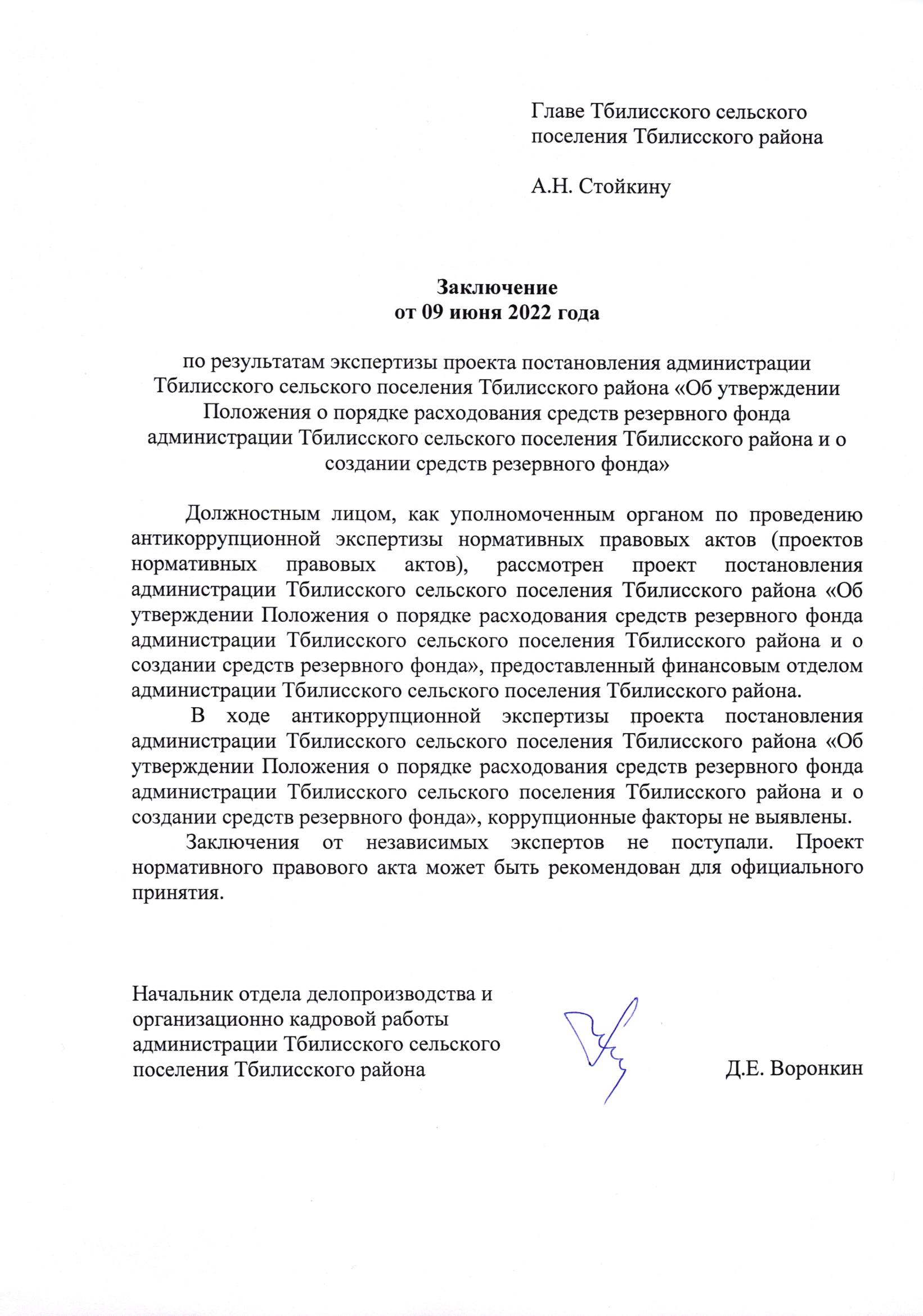 Главе Тбилисского сельского
поселения Тбилисского района

А.Н. Стойкину

Заключение
от 09 июня 2022 года

по результатам экспертизы проекта постановления администрации Тбилисского сельского поселения Тбилисского района «Об утверждении Положения о порядке расходования средств резервного фонда администрации Тбилисского сельского поселения Тбилисского района и о создании средств резервного фонда»

Должностным лицом, как уполномоченным органом по проведению антикоррупционной экспертизы нормативных правовых актов (проектов нормативных правовых актов), рассмотрен проект постановления администрации Тбилисского сельского поселения Тбилисского района «Об утверждении Положения о порядке расходования средств резервного фонда администрации Тбилисского сельского поселения Тбилисского района и о создании средств резервного фонда», предоставленный финансовым отделом администрации Тбилисского сельского поселения Тбилисского района.

В ходе антикоррупционной экспертизы проекта постановления администрации Тбилисского сельского поселения Тбилисского района «Об утверждении Положения о порядке расходования средств резервного фонда администрации Тбилисского сельского поселения Тбилисского района и о создании средств резервного фонда», коррупционные факторы не выявлены.

Заключения от независимых экспертов не поступали. Проект нормативного правового акта может быть рекомендован для официального принятия.

Начальник отдела делопроизводства и
организационно кадровой работы
администрации Тбилисского сельского
поселения Тбилисского района

Д.Е. Воронкин